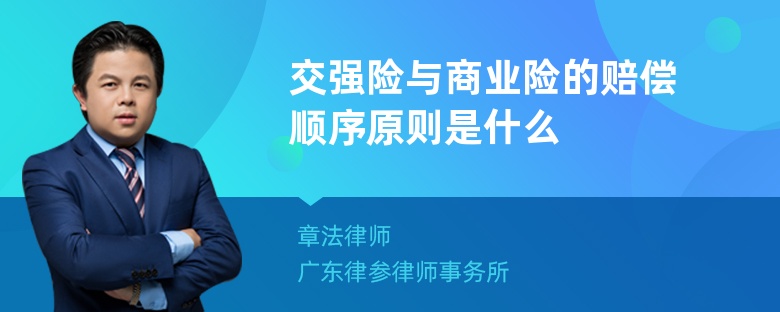 交强险与商业险的赔偿顺序原则是什么

章法律师
广东律参律师事务所